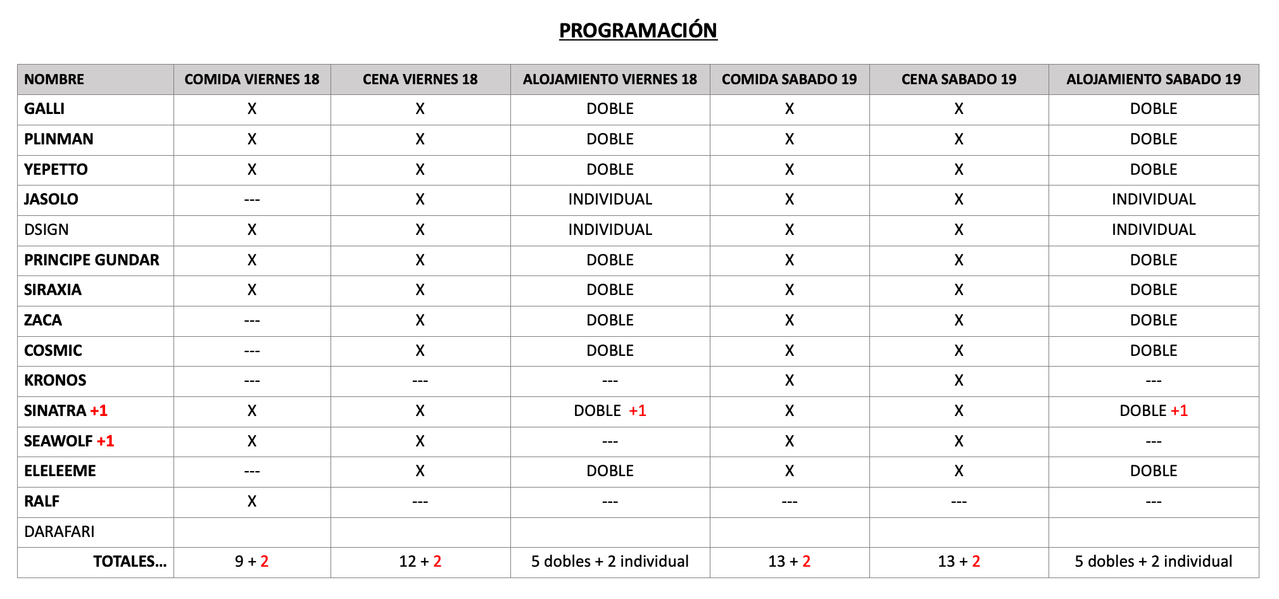 PROGRAMACIÓN

| NOMBRE | COMIDA VIERNES 18 | CENA VIERNES 18 | ALOJAMIENTO VIERNES 18 | COMIDA SABADO 19 | CENA SABADO 19 | ALOJAMIENTO SABADO 19 |
|---|---|---|---|---|---|---|
| GALLI | X | X | DOBLE | X | X | DOBLE |
| PLINMAN | X | X | DOBLE | X | X | DOBLE |
| YEPETTO | X | X | DOBLE | X | X | DOBLE |
| JASOLO | --- | X | INDIVIDUAL | X | X | INDIVIDUAL |
| DSIGN | X | X | INDIVIDUAL | X | X | INDIVIDUAL |
| PRINCIPE GUNDAR | X | X | DOBLE | X | X | DOBLE |
| SIRAXIA | X | X | DOBLE | X | X | DOBLE |
| ZACA | --- | X | DOBLE | X | X | DOBLE |
| COSMIC | --- | X | DOBLE | X | X | DOBLE |
| KRONOS | --- | --- | --- | X | X | --- |
| SINATRA +1 | X | X | DOBLE +1 | X | X | DOBLE +1 |
| SEAWOLF +1 | X | X | --- | X | X | --- |
| ELELEEME | --- | X | DOBLE | X | X | DOBLE |
| RALF | X | --- | --- | --- | --- | --- |
| DARAFARI | | | | | | |
| TOTALES... | 9 + 2 | 12 + 2 | 5 dobles + 2 individual | 13 + 2 | 13 + 2 | 5 dobles + 2 individual |